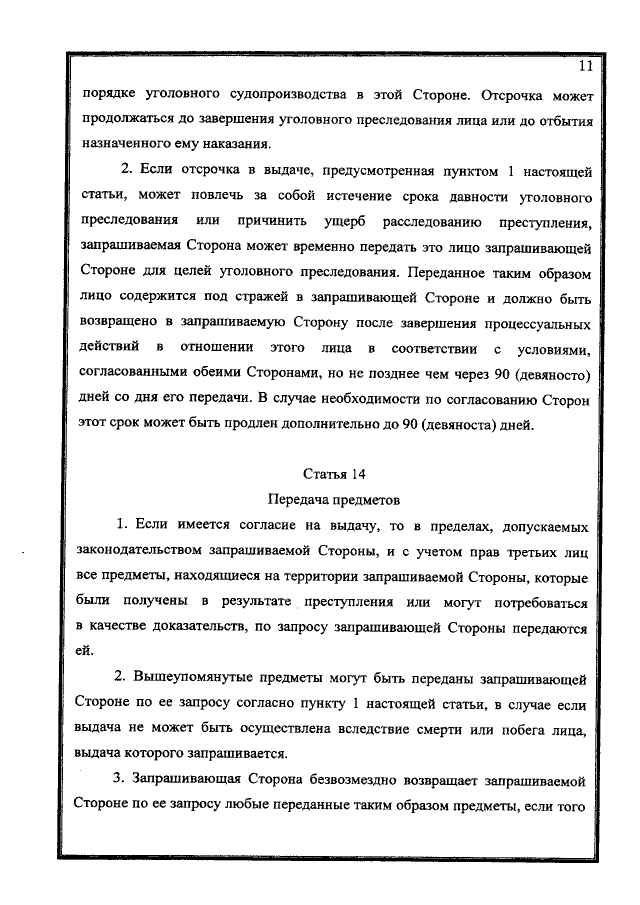 11

порядке уголовного судопроизводства в этой Стороне. Отсрочка может продолжаться до завершения уголовного преследования лица или до отбытия назначенного ему наказания.

2. Если отсрочка в выдаче, предусмотренная пунктом 1 настоящей статьи, может повлечь за собой истечение срока давности уголовного преследования или причинить ущерб расследованию преступления, запрашиваемая Сторона может временно передать это лицо запрашивающей Стороне для целей уголовного преследования. Переданное таким образом лицо содержится под стражей в запрашивающей Стороне и должно быть возвращено в запрашиваемую Сторону после завершения процессуальных действий в отношении этого лица в соответствии с условиями, согласованными обеими Сторонами, но не позднее чем через 90 (девяносто) дней со дня его передачи. В случае необходимости по согласованию Сторон этот срок может быть продлен дополнительно до 90 (девяноста) дней.

Статья 14
Передача предметов

1. Если имеется согласие на выдачу, то в пределах, допускаемых законодательством запрашиваемой Стороны, и с учетом прав третьих лиц все предметы, находящиеся на территории запрашиваемой Стороны, которые были получены в результате преступления или могут потребоваться в качестве доказательств, по запросу запрашивающей Стороны передаются ей.

2. Вышеупомянутые предметы могут быть переданы запрашивающей Стороне по ее запросу согласно пункту 1 настоящей статьи, в случае если выдача не может быть осуществлена вследствие смерти или побега лица, выдача которого запрашивается.

3. Запрашивающая Сторона безвозмездно возвращает запрашиваемой Стороне по ее запросу любые переданные таким образом предметы, если того